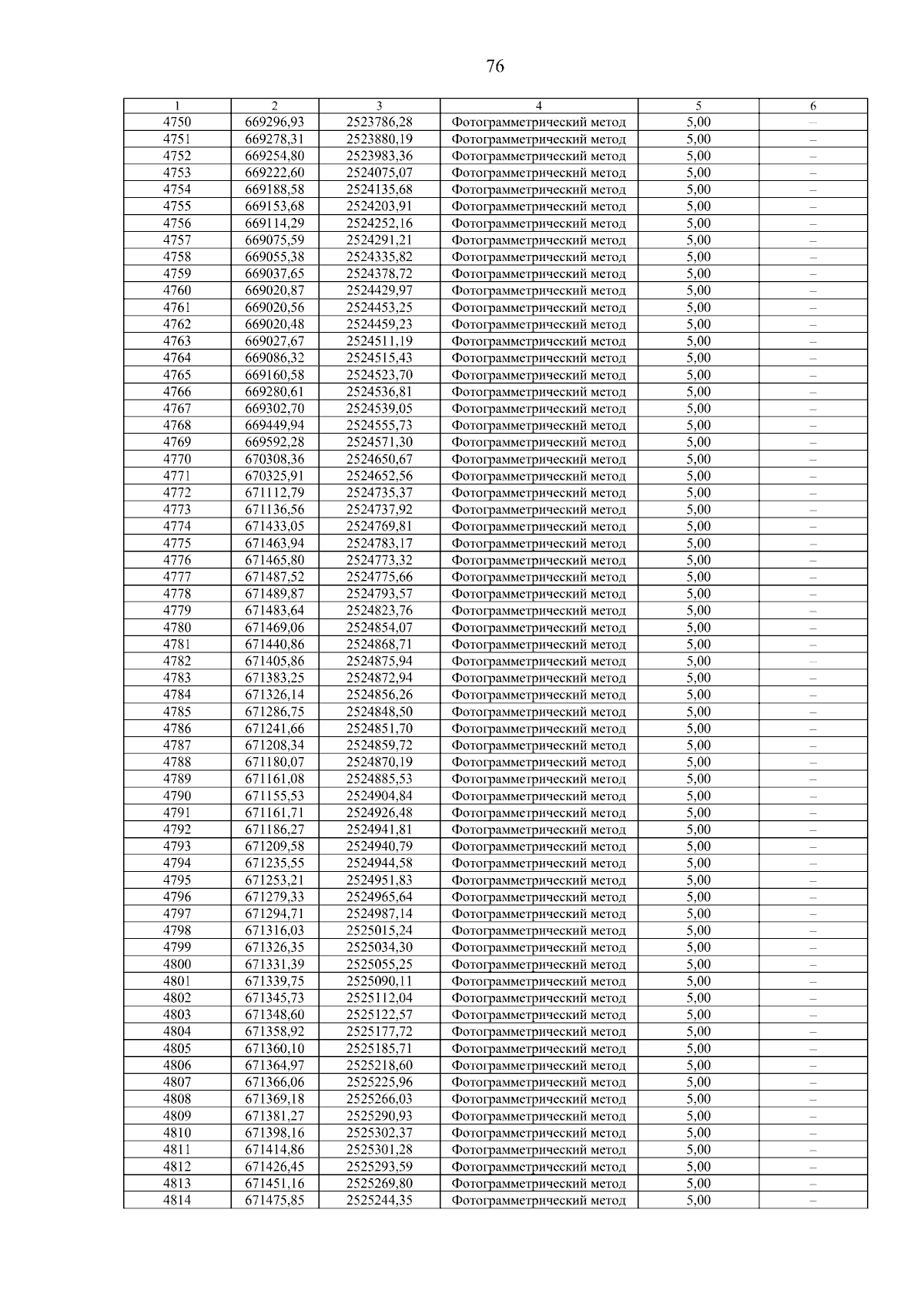 76

| 1 | 2 | 3 | 4 | 5 | 6 |
|---|---|---|---|---|---|
| 4750 | 669296,93 | 2523786,28 | Фотограмметрический метод | 5,00 | – |
| 4751 | 669278,31 | 2523880,19 | Фотограмметрический метод | 5,00 | – |
| 4752 | 669254,80 | 2523983,36 | Фотограмметрический метод | 5,00 | – |
| 4753 | 669222,60 | 2524075,07 | Фотограмметрический метод | 5,00 | – |
| 4754 | 669188,58 | 2524135,68 | Фотограмметрический метод | 5,00 | – |
| 4755 | 669153,68 | 2524203,91 | Фотограмметрический метод | 5,00 | – |
| 4756 | 669114,29 | 2524252,16 | Фотограмметрический метод | 5,00 | – |
| 4757 | 669075,59 | 2524291,21 | Фотограмметрический метод | 5,00 | – |
| 4758 | 669055,38 | 2524335,82 | Фотограмметрический метод | 5,00 | – |
| 4759 | 669037,65 | 2524378,72 | Фотограмметрический метод | 5,00 | – |
| 4760 | 669020,87 | 2524429,97 | Фотограмметрический метод | 5,00 | – |
| 4761 | 669020,56 | 2524453,25 | Фотограмметрический метод | 5,00 | – |
| 4762 | 669020,48 | 2524459,23 | Фотограмметрический метод | 5,00 | – |
| 4763 | 669027,67 | 2524511,19 | Фотограмметрический метод | 5,00 | – |
| 4764 | 669086,32 | 2524515,43 | Фотограмметрический метод | 5,00 | – |
| 4765 | 669160,58 | 2524523,70 | Фотограмметрический метод | 5,00 | – |
| 4766 | 669280,61 | 2524536,81 | Фотограмметрический метод | 5,00 | – |
| 4767 | 669302,70 | 2524539,05 | Фотограмметрический метод | 5,00 | – |
| 4768 | 669449,94 | 2524555,73 | Фотограмметрический метод | 5,00 | – |
| 4769 | 669592,28 | 2524571,30 | Фотограмметрический метод | 5,00 | – |
| 4770 | 670308,36 | 2524650,67 | Фотограмметрический метод | 5,00 | – |
| 4771 | 670325,91 | 2524652,56 | Фотограмметрический метод | 5,00 | – |
| 4772 | 671112,79 | 2524735,37 | Фотограмметрический метод | 5,00 | – |
| 4773 | 671136,56 | 2524737,92 | Фотограмметрический метод | 5,00 | – |
| 4774 | 671433,05 | 2524769,81 | Фотограмметрический метод | 5,00 | – |
| 4775 | 671463,94 | 2524783,17 | Фотограмметрический метод | 5,00 | – |
| 4776 | 671465,80 | 2524773,32 | Фотограмметрический метод | 5,00 | – |
| 4777 | 671487,52 | 2524775,66 | Фотограмметрический метод | 5,00 | – |
| 4778 | 671489,87 | 2524793,57 | Фотограмметрический метод | 5,00 | – |
| 4779 | 671483,64 | 2524823,76 | Фотограмметрический метод | 5,00 | – |
| 4780 | 671469,06 | 2524854,07 | Фотограмметрический метод | 5,00 | – |
| 4781 | 671440,86 | 2524868,71 | Фотограмметрический метод | 5,00 | – |
| 4782 | 671405,86 | 2524875,94 | Фотограмметрический метод | 5,00 | – |
| 4783 | 671383,25 | 2524872,94 | Фотограмметрический метод | 5,00 | – |
| 4784 | 671326,14 | 2524856,26 | Фотограмметрический метод | 5,00 | – |
| 4785 | 671286,75 | 2524848,50 | Фотограмметрический метод | 5,00 | – |
| 4786 | 671241,66 | 2524851,70 | Фотограмметрический метод | 5,00 | – |
| 4787 | 671208,34 | 2524859,72 | Фотограмметрический метод | 5,00 | – |
| 4788 | 671180,07 | 2524870,19 | Фотограмметрический метод | 5,00 | – |
| 4789 | 671161,08 | 2524885,53 | Фотограмметрический метод | 5,00 | – |
| 4790 | 671155,53 | 2524904,84 | Фотограмметрический метод | 5,00 | – |
| 4791 | 671161,71 | 2524926,48 | Фотограмметрический метод | 5,00 | – |
| 4792 | 671186,27 | 2524941,81 | Фотограмметрический метод | 5,00 | – |
| 4793 | 671209,58 | 2524940,79 | Фотограмметрический метод | 5,00 | – |
| 4794 | 671235,55 | 2524944,58 | Фотограмметрический метод | 5,00 | – |
| 4795 | 671253,21 | 2524951,83 | Фотограмметрический метод | 5,00 | – |
| 4796 | 671279,33 | 2524965,64 | Фотограмметрический метод | 5,00 | – |
| 4797 | 671294,71 | 2524987,14 | Фотограмметрический метод | 5,00 | – |
| 4798 | 671316,03 | 2525015,24 | Фотограмметрический метод | 5,00 | – |
| 4799 | 671326,35 | 2525034,30 | Фотограмметрический метод | 5,00 | – |
| 4800 | 671331,39 | 2525055,25 | Фотограмметрический метод | 5,00 | – |
| 4801 | 671339,75 | 2525090,11 | Фотограмметрический метод | 5,00 | – |
| 4802 | 671345,73 | 2525112,04 | Фотограмметрический метод | 5,00 | – |
| 4803 | 671348,60 | 2525122,57 | Фотограмметрический метод | 5,00 | – |
| 4804 | 671358,92 | 2525177,72 | Фотограмметрический метод | 5,00 | – |
| 4805 | 671360,10 | 2525185,71 | Фотограмметрический метод | 5,00 | – |
| 4806 | 671364,97 | 2525218,60 | Фотограмметрический метод | 5,00 | – |
| 4807 | 671366,06 | 2525225,96 | Фотограмметрический метод | 5,00 | – |
| 4808 | 671369,18 | 2525266,03 | Фотограмметрический метод | 5,00 | – |
| 4809 | 671381,27 | 2525290,93 | Фотограмметрический метод | 5,00 | – |
| 4810 | 671398,16 | 2525302,37 | Фотограмметрический метод | 5,00 | – |
| 4811 | 671414,86 | 2525301,28 | Фотограмметрический метод | 5,00 | – |
| 4812 | 671426,45 | 2525293,59 | Фотограмметрический метод | 5,00 | – |
| 4813 | 671451,16 | 2525269,80 | Фотограмметрический метод | 5,00 | – |
| 4814 | 671475,85 | 2525244,35 | Фотограмметрический метод | 5,00 | – |